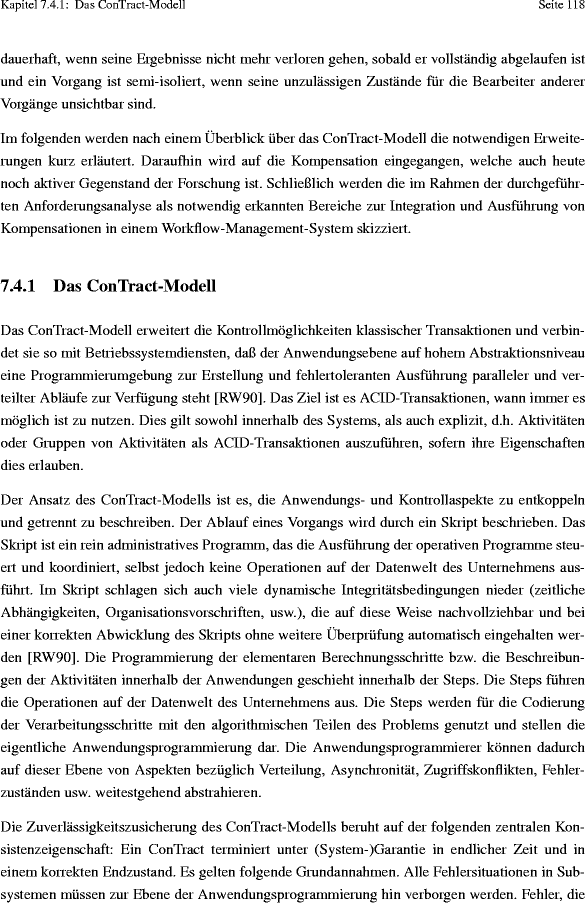 Kapitel 7.4.1: Das ConTract-Modell Seite 118

dauerhaft, wenn seine Ergebnisse nicht mehr verloren gehen, sobald er vollständig abgelaufen ist und ein Vorgang ist semi-isoliert, wenn seine unzulässigen Zustände für die Bearbeiter anderer Vorgänge unsichtbar sind.

Im folgenden werden nach einem Überblick über das ConTract-Modell die notwendigen Erweiterungen kurz erläutert. Daraufhin wird auf die Kompensation eingegangen, welche auch heute noch aktiver Gegenstand der Forschung ist. Schließlich werden die im Rahmen der durchgeführten Anforderungsanalyse als notwendig erkannten Bereiche zur Integration und Ausführung von Kompensationen in einem Workflow-Management-System skizziert.

7.4.1 Das ConTract-Modell

Das ConTract-Modell erweitert die Kontrollmöglichkeiten klassischer Transaktionen und verbindet sie so mit Betriebssystemdiensten, daß der Anwendungsebene auf hohem Abstraktionsniveau eine Programmierumgebung zur Erstellung und fehlertoleranten Ausführung paralleler und verteilter Abläufe zur Verfügung steht [RW90]. Das Ziel ist es ACID-Transaktionen, wann immer es möglich ist zu nutzen. Dies gilt sowohl innerhalb des Systems, als auch explizit, d.h. Aktivitäten oder Gruppen von Aktivitäten als ACID-Transaktionen auszuführen, sofern ihre Eigenschaften dies erlauben.

Der Ansatz des ConTract-Modells ist es, die Anwendungs- und Kontrollaspekte zu entkoppeln und getrennt zu beschreiben. Der Ablauf eines Vorgangs wird durch ein Skript beschrieben. Das Skript ist ein rein administratives Programm, das die Ausführung der operativen Programme steuert und koordiniert, selbst jedoch keine Operationen auf der Datenwelt des Unternehmens ausführt. Im Skript schlagen sich auch viele dynamische Integritätsbedingungen nieder (zeitliche Abhängigkeiten, Organisationsvorschriften, usw.), die auf diese Weise nachvollziehbar und bei einer korrekten Abwicklung des Skripts ohne weitere Überprüfung automatisch eingehalten werden [RW90]. Die Programmierung der elementaren Berechnungsschritte bzw. die Beschreibungen der Aktivitäten innerhalb der Anwendungen geschieht innerhalb der Steps. Die Steps führen die Operationen auf der Datenwelt des Unternehmens aus. Die Steps werden für die Codierung der Verarbeitungsschritte mit den algorithmischen Teilen des Problems genutzt und stellen die eigentliche Anwendungsprogrammierung dar. Die Anwendungsprogrammierer können dadurch auf dieser Ebene von Aspekten bezüglich Verteilung, Asynchronität, Zugriffskonflikten, Fehlerzuständen usw. weitestgehend abstrahieren.

Die Zuverlässigkeitszusicherung des ConTract-Modells beruht auf der folgenden zentralen Konsistenzeigenschaft: Ein ConTract terminiert unter (System-)Garantie in endlicher Zeit und in einem korrekten Endzustand. Es gelten folgende Grundannahmen. Alle Fehlersituationen in Subsystemen müssen zur Ebene der Anwendungsprogrammierung hin verborgen werden. Fehler, die